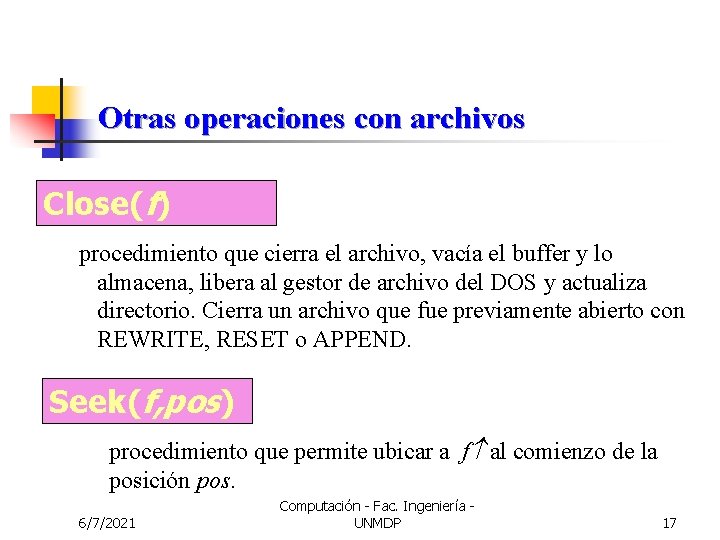 Otras operaciones con archivos

Close(f)

procedimiento que cierra el archivo, vacía el buffer y lo almacena, libera al gestor de archivo del DOS y actualiza directorio. Cierra un archivo que fue previamente abierto con REWRITE, RESET o APPEND.

Seek(f,pos)

procedimiento que permite ubicar a $f\uparrow$ al comienzo de la posición pos.

6/7/2021

Computación - Fac. Ingeniería - UNMDP

17